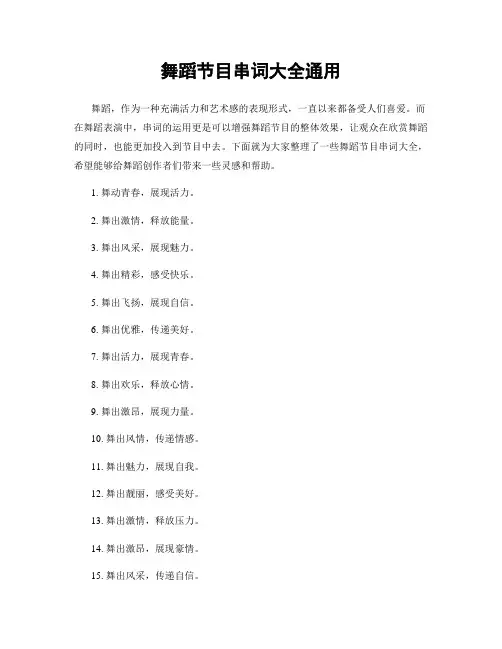 舞蹈节目串词大全通用

舞蹈，作为一种充满活力和艺术感的表现形式，一直以来都备受人们喜爱。而在舞蹈表演中，串词的运用更是可以增强舞蹈节目的整体效果，让观众在欣赏舞蹈的同时，也能更加投入到节目中去。下面就为大家整理了一些舞蹈节目串词大全，希望能够给舞蹈创作者们带来一些灵感和帮助。

1. 舞动青春，展现活力。

2. 舞出激情，释放能量。

3. 舞出风采，展现魅力。

4. 舞出精彩，感受快乐。

5. 舞出飞扬，展现自信。

6. 舞出优雅，传递美好。

7. 舞出活力，展现青春。

8. 舞出欢乐，释放心情。

9. 舞出激昂，展现力量。

10. 舞出风情，传递情感。

11. 舞出魅力，展现自我。

12. 舞出靓丽，感受美好。

13. 舞出激情，释放压力。

14. 舞出激昂，展现豪情。

15. 舞出风采，传递自信。